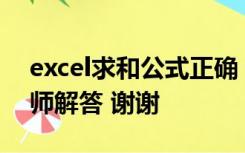 excel求和公式正确
师解答 谢谢